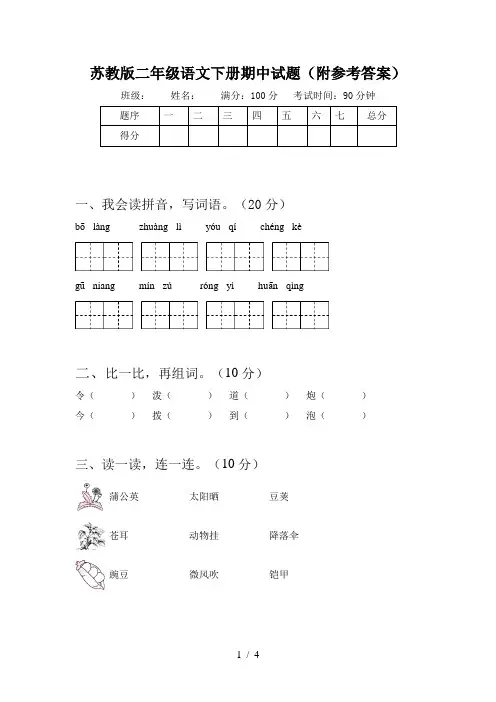 苏教版二年级语文下册期中试题（附参考答案）

班级：　　姓名：　　满分：100 分　　考试时间：90 分钟

| 题序 | 一 | 二 | 三 | 四 | 五 | 六 | 七 | 总分 |
|---|---|---|---|---|---|---|---|---|
| 得分 | | | | | | | | |

一、我会读拼音，写词语。（20 分）

bō làng　　zhuàng lì　　yóu qí　　chéng kè

gū niang　　mín zú　　róng yì　　huān qìng

二、比一比，再组词。（10 分）

令（　　）　泼（　　）　道（　　）　炮（　　）
今（　　）　拨（　　）　到（　　）　泡（　　）

三、读一读，连一连。（10 分）

蒲公英　　太阳晒　　豆荚
苍耳　　动物挂　　降落伞
豌豆　　微风吹　　铠甲

1 / 4